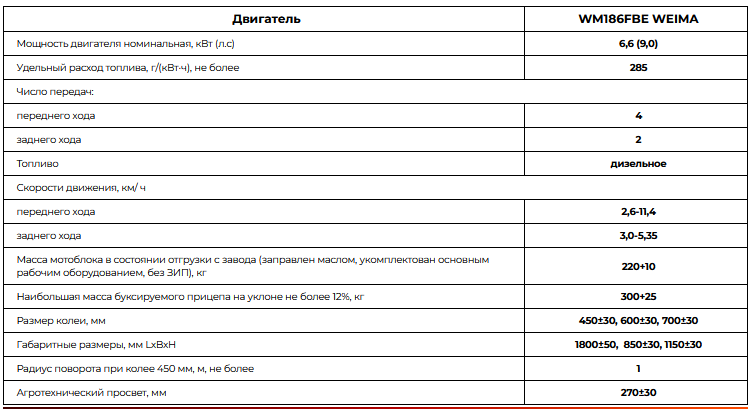 | Двигатель | WM186FBE WEIMA |
|---|---|
| Мощность двигателя номинальная, кВт (л.с) | 6,6 (9,0) |
| Удельный расход топлива, г/(кВт·ч), не более | 285 |
| Число передач: | |
| переднего хода | 4 |
| заднего хода | 2 |
| Топливо | дизельное |
| Скорости движения, км/ ч | |
| переднего хода | 2,6-11,4 |
| заднего хода | 3,0-5,35 |
| Масса мотоблока в состоянии отгрузки с завода (заправлен маслом, укомплектован основным рабочим оборудованием, без ЗИП), кг | 220+10 |
| Наибольшая масса буксируемого прицепа на уклоне не более 12%, кг | 300+25 |
| Размер колеи, мм | 450±30, 600±30, 700±30 |
| Габаритные размеры, мм LxBxH | 1800±50, 850±30, 1150±30 |
| Радиус поворота при колее 450 мм, м, не более | 1 |
| Агротехнический просвет, мм | 270±30 |